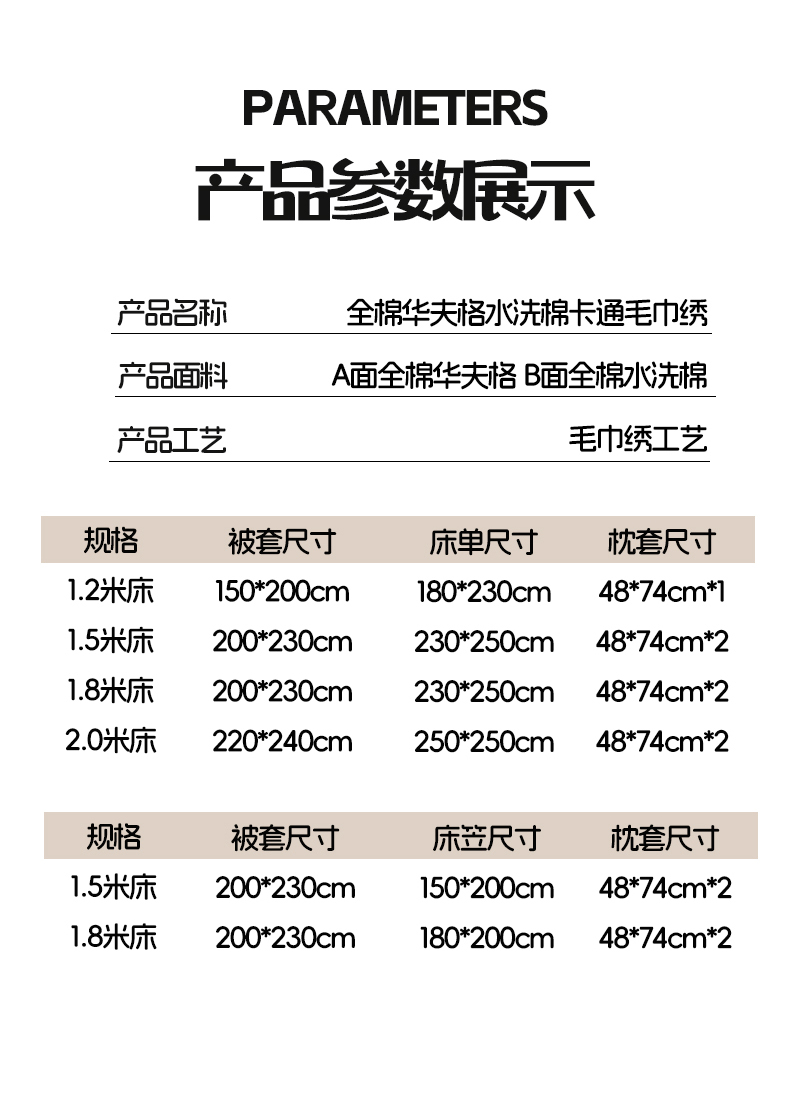 PARAMETERS
产品参数展示

产品名称 全棉华夫格水洗棉卡通毛巾绣

产品面料 A面全棉华夫格 B面全棉水洗棉

产品工艺 毛巾绣工艺

| 规格 | 被套尺寸 | 床单尺寸 | 枕套尺寸 |
|---|---|---|---|
| 1.2米床 | 150*200cm | 180*230cm | 48*74cm*1 |
| 1.5米床 | 200*230cm | 230*250cm | 48*74cm*2 |
| 1.8米床 | 200*230cm | 230*250cm | 48*74cm*2 |
| 2.0米床 | 220*240cm | 250*250cm | 48*74cm*2 |

| 规格 | 被套尺寸 | 床笠尺寸 | 枕套尺寸 |
|---|---|---|---|
| 1.5米床 | 200*230cm | 150*200cm | 48*74cm*2 |
| 1.8米床 | 200*230cm | 180*200cm | 48*74cm*2 |